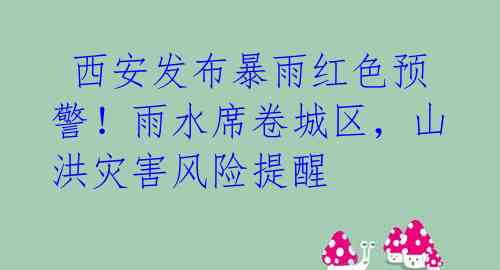 西安发布暴雨红色预警！雨水席卷城区，山洪灾害风险提醒